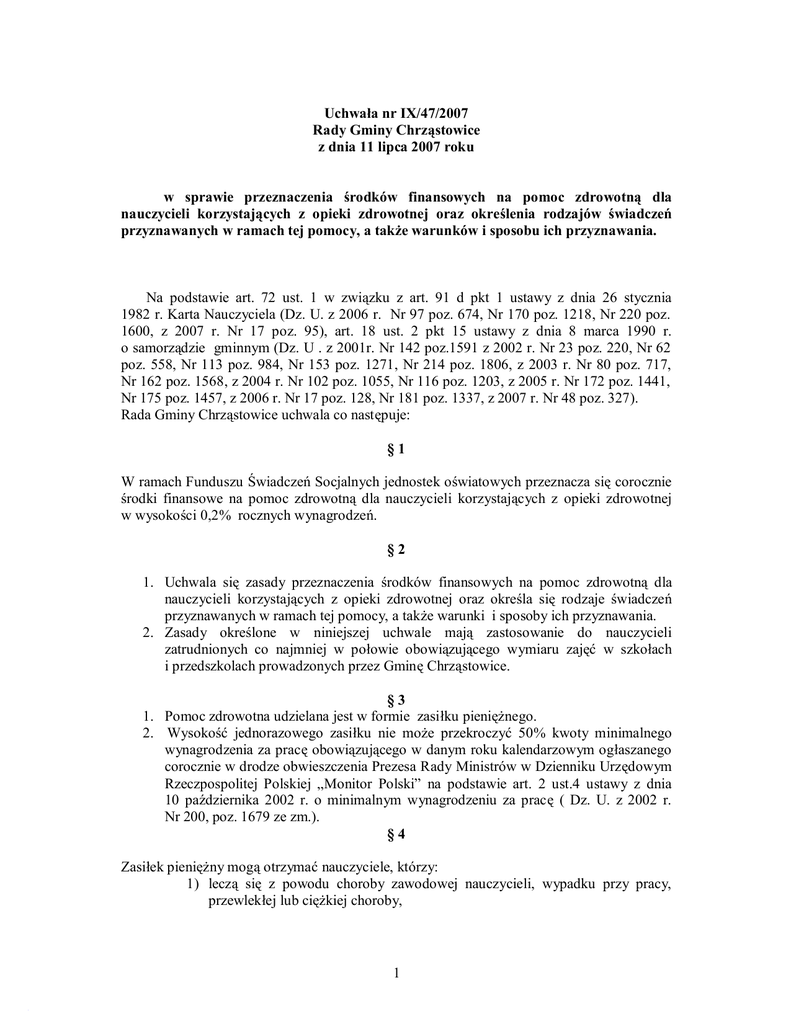 Uchwała nr IX/47/2007
Rady Gminy Chrząstowice
z dnia 11 lipca 2007 roku

w sprawie przeznaczenia środków finansowych na pomoc zdrowotną dla nauczycieli korzystających z opieki zdrowotnej oraz określenia rodzajów świadczeń przyznawanych w ramach tej pomocy, a także warunków i sposobu ich przyznawania.

Na podstawie art. 72 ust. 1 w związku z art. 91 d pkt 1 ustawy z dnia 26 stycznia 1982 r. Karta Nauczyciela (Dz. U. z 2006 r. Nr 97 poz. 674, Nr 170 poz. 1218, Nr 220 poz. 1600, z 2007 r. Nr 17 poz. 95), art. 18 ust. 2 pkt 15 ustawy z dnia 8 marca 1990 r. o samorządzie gminnym (Dz. U . z 2001r. Nr 142 poz.1591 z 2002 r. Nr 23 poz. 220, Nr 62 poz. 558, Nr 113 poz. 984, Nr 153 poz. 1271, Nr 214 poz. 1806, z 2003 r. Nr 80 poz. 717, Nr 162 poz. 1568, z 2004 r. Nr 102 poz. 1055, Nr 116 poz. 1203, z 2005 r. Nr 172 poz. 1441, Nr 175 poz. 1457, z 2006 r. Nr 17 poz. 128, Nr 181 poz. 1337, z 2007 r. Nr 48 poz. 327).
Rada Gminy Chrząstowice uchwala co następuje:

§ 1

W ramach Funduszu Świadczeń Socjalnych jednostek oświatowych przeznacza się corocznie środki finansowe na pomoc zdrowotną dla nauczycieli korzystających z opieki zdrowotnej w wysokości 0,2% rocznych wynagrodzeń.

§ 2

1. Uchwala się zasady przeznaczenia środków finansowych na pomoc zdrowotną dla nauczycieli korzystających z opieki zdrowotnej oraz określa się rodzaje świadczeń przyznawanych w ramach tej pomocy, a także warunki i sposoby ich przyznawania.
2. Zasady określone w niniejszej uchwale mają zastosowanie do nauczycieli zatrudnionych co najmniej w połowie obowiązującego wymiaru zajęć w szkołach i przedszkolach prowadzonych przez Gminę Chrząstowice.

§ 3

1. Pomoc zdrowotna udzielana jest w formie zasiłku pieniężnego.
2. Wysokość jednorazowego zasiłku nie może przekroczyć 50% kwoty minimalnego wynagrodzenia za pracę obowiązującego w danym roku kalendarzowym ogłaszanego corocznie w drodze obwieszczenia Prezesa Rady Ministrów w Dzienniku Urzędowym Rzeczpospolitej Polskiej „Monitor Polski" na podstawie art. 2 ust.4 ustawy z dnia 10 października 2002 r. o minimalnym wynagrodzeniu za pracę ( Dz. U. z 2002 r. Nr 200, poz. 1679 ze zm.).

§ 4

Zasiłek pieniężny mogą otrzymać nauczyciele, którzy:
1) leczą się z powodu choroby zawodowej nauczycieli, wypadku przy pracy, przewlekłej lub ciężkiej choroby,

1